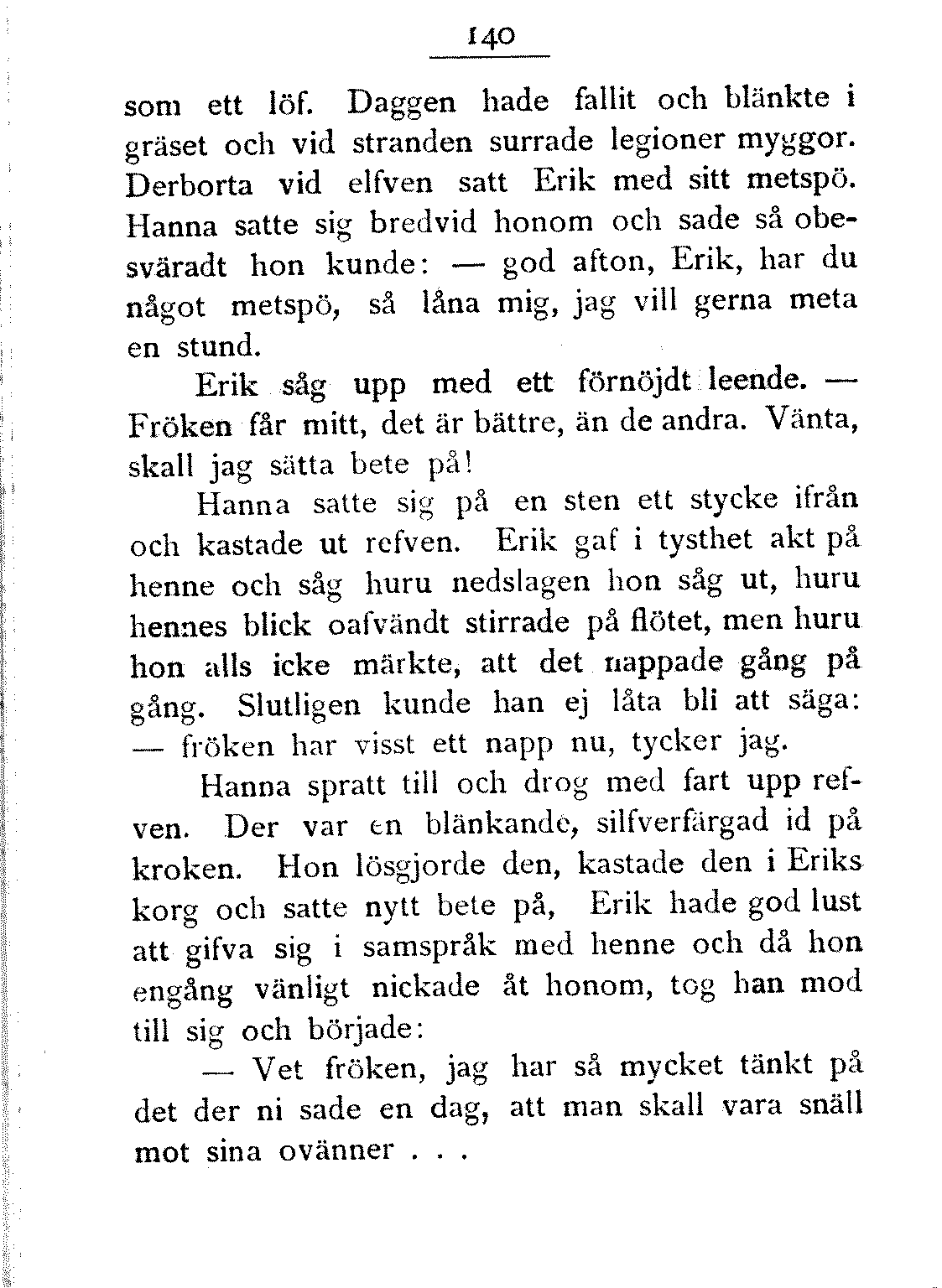 140

som ett löf. Daggen hade fallit och blänkte i gräset och vid stranden surrade legioner myggor. Derborta vid elfven satt Erik med sitt metspö. Hanna satte sig bredvid honom och sade så obesväradt hon kunde: — god afton, Erik, har du något metspö, så låna mig, jag vill gerna meta en stund.

Erik såg upp med ett förnöjdt leende. — Fröken får mitt, det är bättre, än de andra. Vänta, skall jag sätta bete på!

Hanna satte sig på en sten ett stycke ifrån och kastade ut refven. Erik gaf i tysthet akt på henne och såg huru nedslagen hon såg ut, huru hennes blick oafvändt stirrade på flötet, men huru hon alls icke märkte, att det nappade gång på gång. Slutligen kunde han ej låta bli att säga: — fröken har visst ett napp nu, tycker jag.

Hanna spratt till och drog med fart upp refven. Der var en blänkande, silfverfärgad id på kroken. Hon lösgjorde den, kastade den i Eriks korg och satte nytt bete på, Erik hade god lust att gifva sig i samspråk med henne och då hon engång vänligt nickade åt honom, tog han mod till sig och började:

— Vet fröken, jag har så mycket tänkt på det der ni sade en dag, att man skall vara snäll mot sina ovänner . . .